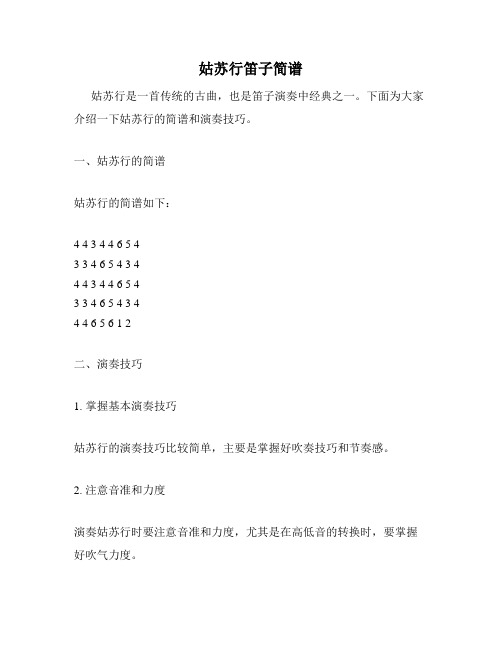 姑苏行笛子简谱

姑苏行是一首传统的古曲，也是笛子演奏中经典之一。下面为大家介绍一下姑苏行的简谱和演奏技巧。

一、姑苏行的简谱

姑苏行的简谱如下：

4 4 3 4 4 6 5 4
3 3 4 6 5 4 3 4
4 4 3 4 4 6 5 4
3 3 4 6 5 4 3 4
4 4 6 5 6 1 2

二、演奏技巧

1. 掌握基本演奏技巧

姑苏行的演奏技巧比较简单，主要是掌握好吹奏技巧和节奏感。

2. 注意音准和力度

演奏姑苏行时要注意音准和力度，尤其是在高低音的转换时，要掌握好吹气力度。